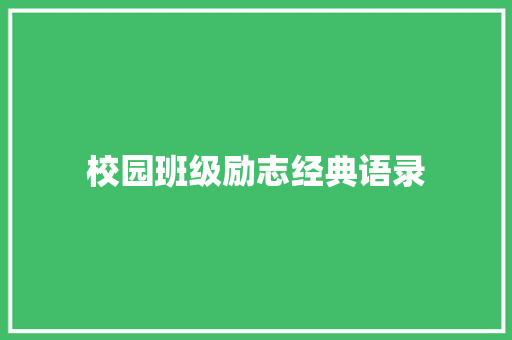 校园班级励志经典语录